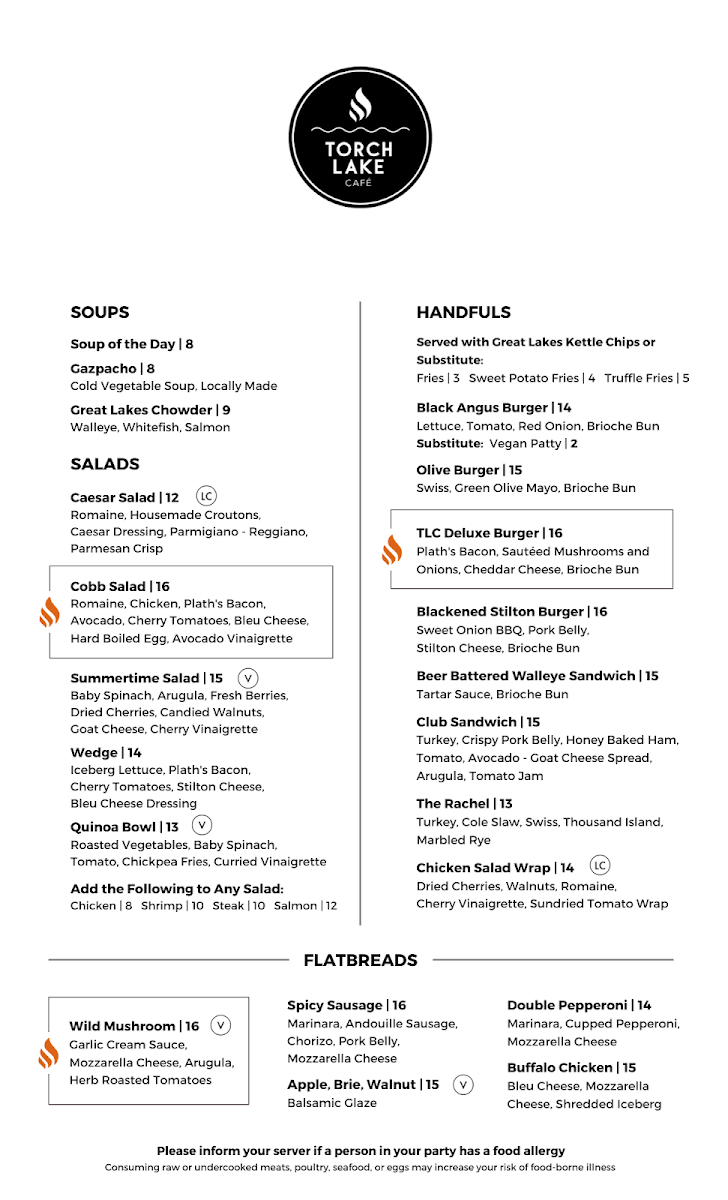 TORCH LAKE
CAFÉ

SOUPS

Soup of the Day | 8

Gazpacho | 8
Cold Vegetable Soup, Locally Made

Great Lakes Chowder | 9
Walleye, Whitefish, Salmon

SALADS

Caesar Salad | 12 LC
Romaine, Housemade Croutons, Caesar Dressing, Parmigiano - Reggiano, Parmesan Crisp

Cobb Salad | 16
Romaine, Chicken, Plath's Bacon, Avocado, Cherry Tomatoes, Bleu Cheese, Hard Boiled Egg, Avocado Vinaigrette

Summertime Salad | 15 V
Baby Spinach, Arugula, Fresh Berries, Dried Cherries, Candied Walnuts, Goat Cheese, Cherry Vinaigrette

Wedge | 14
Iceberg Lettuce, Plath's Bacon, Cherry Tomatoes, Stilton Cheese, Bleu Cheese Dressing

Quinoa Bowl | 13 V
Roasted Vegetables, Baby Spinach, Tomato, Chickpea Fries, Curried Vinaigrette

Add the Following to Any Salad:
Chicken | 8 Shrimp | 10 Steak | 10 Salmon | 12

HANDFULS

Served with Great Lakes Kettle Chips or Substitute:
Fries | 3 Sweet Potato Fries | 4 Truffle Fries | 5

Black Angus Burger | 14
Lettuce, Tomato, Red Onion, Brioche Bun
Substitute: Vegan Patty | 2

Olive Burger | 15
Swiss, Green Olive Mayo, Brioche Bun

TLC Deluxe Burger | 16
Plath's Bacon, Sautéed Mushrooms and Onions, Cheddar Cheese, Brioche Bun

Blackened Stilton Burger | 16
Sweet Onion BBQ, Pork Belly, Stilton Cheese, Brioche Bun

Beer Battered Walleye Sandwich | 15
Tartar Sauce, Brioche Bun

Club Sandwich | 15
Turkey, Crispy Pork Belly, Honey Baked Ham, Tomato, Avocado - Goat Cheese Spread, Arugula, Tomato Jam

The Rachel | 13
Turkey, Cole Slaw, Swiss, Thousand Island, Marbled Rye

Chicken Salad Wrap | 14 LC
Dried Cherries, Walnuts, Romaine, Cherry Vinaigrette, Sundried Tomato Wrap

FLATBREADS

Wild Mushroom | 16 V
Garlic Cream Sauce, Mozzarella Cheese, Arugula, Herb Roasted Tomatoes

Spicy Sausage | 16
Marinara, Andouille Sausage, Chorizo, Pork Belly, Mozzarella Cheese

Apple, Brie, Walnut | 15 V
Balsamic Glaze

Double Pepperoni | 14
Marinara, Cupped Pepperoni, Mozzarella Cheese

Buffalo Chicken | 15
Bleu Cheese, Mozzarella Cheese, Shredded Iceberg

Please inform your server if a person in your party has a food allergy
Consuming raw or undercooked meats, poultry, seafood, or eggs may increase your risk of food-borne illness